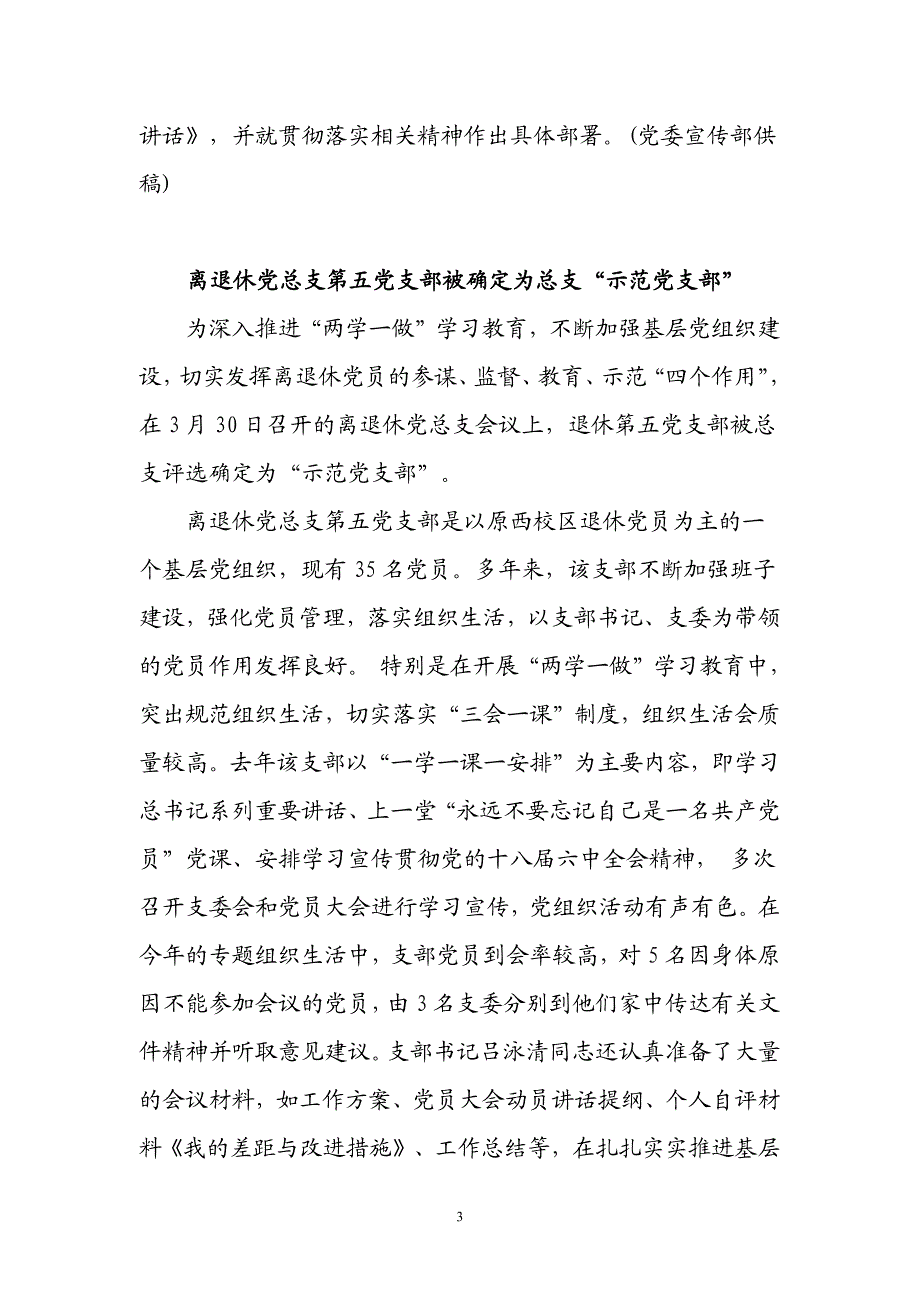 讲话》，并就贯彻落实相关精神作出具体部署。(党委宣传部供稿)

离退休党总支第五党支部被确定为总支“示范党支部”

为深入推进“两学一做”学习教育，不断加强基层党组织建设，切实发挥离退休党员的参谋、监督、教育、示范“四个作用”，在 3 月 30 日召开的离退休党总支会议上，退休第五党支部被总支评选确定为“示范党支部”。

离退休党总支第五党支部是以原西校区退休党员为主的一个基层党组织，现有 35 名党员。多年来，该支部不断加强班子建设，强化党员管理，落实组织生活，以支部书记、支委为带领的党员作用发挥良好。 特别是在开展“两学一做”学习教育中，突出规范组织生活，切实落实“三会一课”制度，组织生活会质量较高。去年该支部以“一学一课一安排”为主要内容，即学习总书记系列重要讲话、上一堂“永远不要忘记自己是一名共产党员”党课、安排学习宣传贯彻党的十八届六中全会精神， 多次召开支委会和党员大会进行学习宣传，党组织活动有声有色。在今年的专题组织生活中，支部党员到会率较高，对 5 名因身体原因不能参加会议的党员，由 3 名支委分别到他们家中传达有关文件精神并听取意见建议。支部书记吕泳清同志还认真准备了大量的会议材料，如工作方案、党员大会动员讲话提纲、个人自评材料《我的差距与改进措施》、工作总结等，在扎扎实实推进基层

3